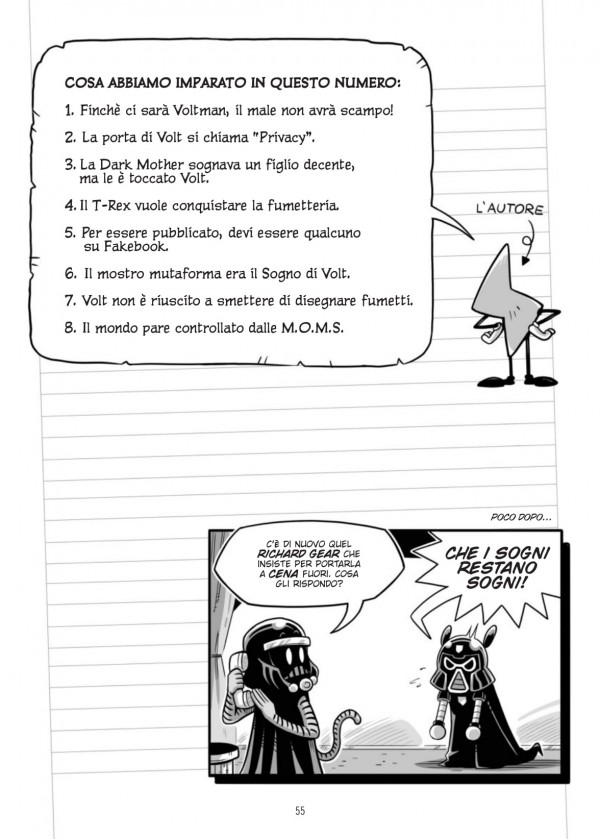 COSA ABBIAMO IMPARATO IN QUESTO NUMERO:

1. Finchè ci sarà Voltman, il male non avrà scampo!

2. La porta di Volt si chiama "Privacy".

3. La Dark Mother sognava un figlio decente, ma le è toccato Volt.

4. Il T-Rex vuole conquistare la fumetteria.

5. Per essere pubblicato, devi essere qualcuno su Fakebook.

6. Il mostro mutaforma era il Sogno di Volt.

7. Volt non è riuscito a smettere di disegnare fumetti.

8. Il mondo pare controllato dalle M.O.M.S.

L'AUTORE

POCO DOPO...

C'È DI NUOVO QUEL RICHARD GEAR CHE INSISTE PER PORTARLA A CENA FUORI. COSA GLI RISPONDO?

CHE I SOGNI RESTANO SOGNI!

55